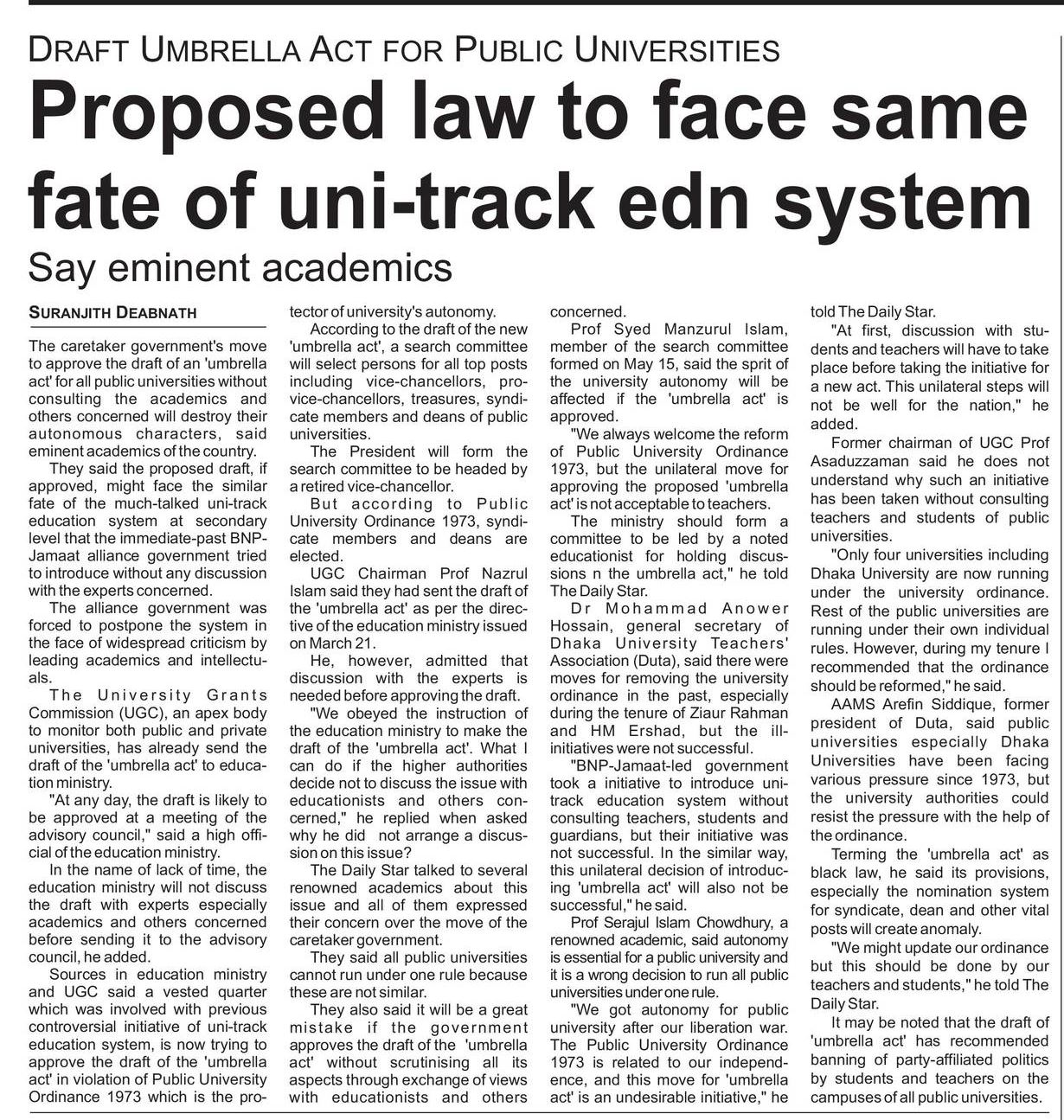 DRAFT UMBRELLA ACT FOR PUBLIC UNIVERSITIES

Proposed law to face same fate of uni-track edn system

Say eminent academics

SURANJITH DEABNATH

The caretaker government's move to approve the draft of an 'umbrella act' for all public universities without consulting the academics and others concerned will destroy their autonomous characters, said eminent academics of the country.

They said the proposed draft, if approved, might face the similar fate of the much-talked uni-track education system at secondary level that the immediate-past BNP-Jamaat alliance government tried to introduce without any discussion with the experts concerned.

The alliance government was forced to postpone the system in the face of widespread criticism by leading academics and intellectuals.

The University Grants Commission (UGC), an apex body to monitor both public and private universities, has already send the draft of the 'umbrella act' to education ministry.

"At any day, the draft is likely to be approved at a meeting of the advisory council," said a high official of the education ministry.

In the name of lack of time, the education ministry will not discuss the draft with experts especially academics and others concerned before sending it to the advisory council, he added.

Sources in education ministry and UGC said a vested quarter which was involved with previous controversial initiative of uni-track education system, is now trying to approve the draft of the 'umbrella act' in violation of Public University Ordinance 1973 which is the protector of university's autonomy.

According to the draft of the new 'umbrella act', a search committee will select persons for all top posts including vice-chancellors, pro-vice-chancellors, treasures, syndicate members and deans of public universities.

The President will form the search committee to be headed by a retired vice-chancellor.

But according to Public University Ordinance 1973, syndicate members and deans are elected.

UGC Chairman Prof Nazrul Islam said they had sent the draft of the 'umbrella act' as per the directive of the education ministry issued on March 21.

He, however, admitted that discussion with the experts is needed before approving the draft.

"We obeyed the instruction of the education ministry to make the draft of the 'umbrella act'. What I can do if the higher authorities decide not to discuss the issue with educationists and others concerned," he replied when asked why he did not arrange a discussion on this issue?

The Daily Star talked to several renowned academics about this issue and all of them expressed their concern over the move of the caretaker government.

They said all public universities cannot run under one rule because these are not similar.

They also said it will be a great mistake if the government approves the draft of the 'umbrella act' without scrutinising all its aspects through exchange of views with educationists and others concerned.

Prof Syed Manzurul Islam, member of the search committee formed on May 15, said the sprit of the university autonomy will be affected if the 'umbrella act' is approved.

"We always welcome the reform of Public University Ordinance 1973, but the unilateral move for approving the proposed 'umbrella act' is not acceptable to teachers.

The ministry should form a committee to be led by a noted educationist for holding discussions n the umbrella act," he told The Daily Star.

Dr Mohammad Anower Hossain, general secretary of Dhaka University Teachers' Association (Duta), said there were moves for removing the university ordinance in the past, especially during the tenure of Ziaur Rahman and HM Ershad, but the ill-initiatives were not successful.

"BNP-Jamaat-led government took a initiative to introduce uni-track education system without consulting teachers, students and guardians, but their initiative was not successful. In the similar way, this unilateral decision of introducing 'umbrella act' will also not be successful," he said.

Prof Serajul Islam Chowdhury, a renowned academic, said autonomy is essential for a public university and it is a wrong decision to run all public universities under one rule.

"We got autonomy for public university after our liberation war. The Public University Ordinance 1973 is related to our independence, and this move for 'umbrella act' is an undesirable initiative," he told The Daily Star.

"At first, discussion with students and teachers will have to take place before taking the initiative for a new act. This unilateral steps will not be well for the nation," he added.

Former chairman of UGC Prof Asaduzzaman said he does not understand why such an initiative has been taken without consulting teachers and students of public universities.

"Only four universities including Dhaka University are now running under the university ordinance. Rest of the public universities are running under their own individual rules. However, during my tenure I recommended that the ordinance should be reformed," he said.

AAMS Arefin Siddique, former president of Duta, said public universities especially Dhaka Universities have been facing various pressure since 1973, but the university authorities could resist the pressure with the help of the ordinance.

Terming the 'umbrella act' as black law, he said its provisions, especially the nomination system for syndicate, dean and other vital posts will create anomaly.

"We might update our ordinance but this should be done by our teachers and students," he told The Daily Star.

It may be noted that the draft of 'umbrella act' has recommended banning of party-affiliated politics by students and teachers on the campuses of all public universities.